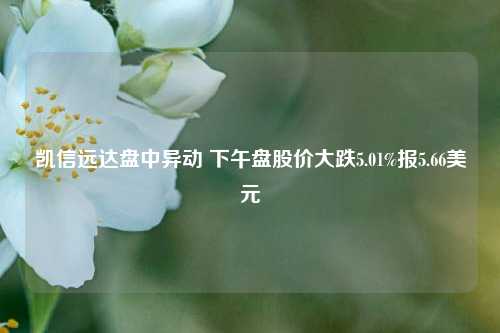 凯信远达盘中异动 下午盘股价大跌5.01%报5.66美元